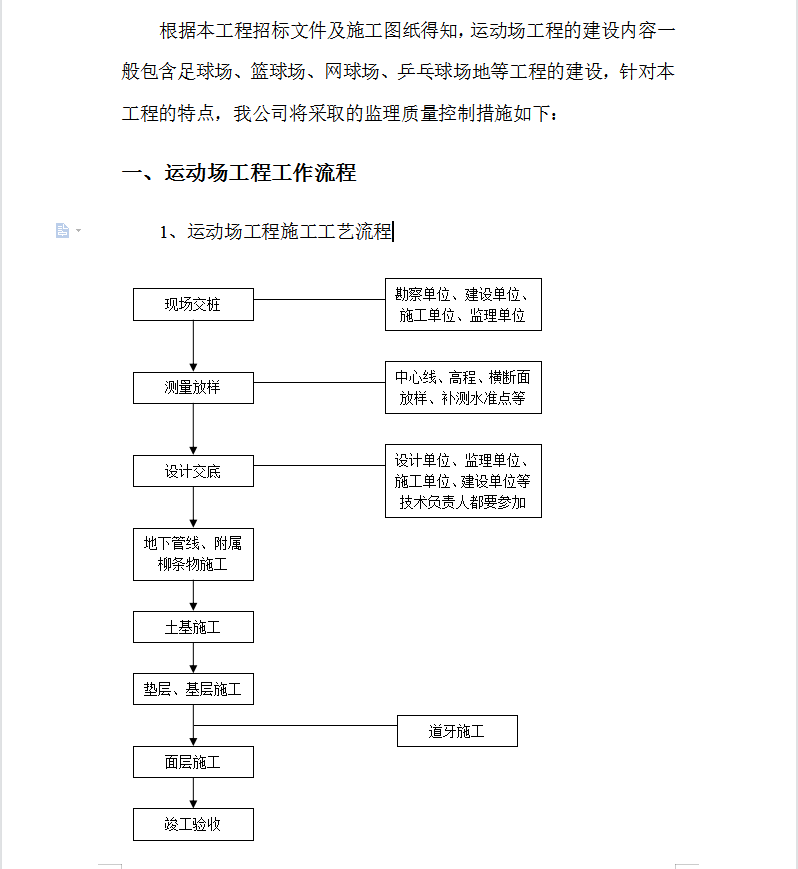 根据本工程招标文件及施工图纸得知，运动场工程的建设内容一般包含足球场、篮球场、网球场、乒乓球场地等工程的建设，针对本工程的特点，我公司将采取的监理质量控制措施如下：

一、运动场工程工作流程

1、运动场工程施工工艺流程

现场交桩

勘察单位、建设单位、施工单位、监理单位

测量放样

中心线、高程、横断面放样、补测水准点等

设计交底

设计单位、监理单位、施工单位、建设单位等技术负责人都要参加

地下管线、附属柳条物施工

土基施工

垫层、基层施工

道牙施工

面层施工

竣工验收